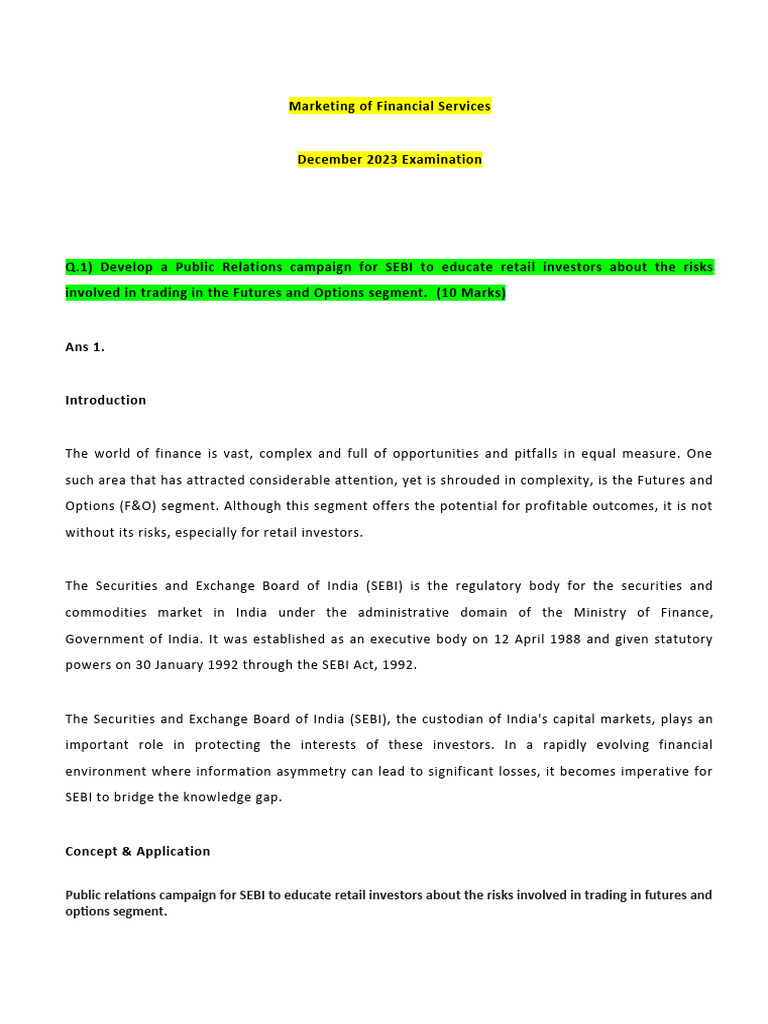 Marketing of Financial Services

December 2023 Examination

Q.1) Develop a Public Relations campaign for SEBI to educate retail investors about the risks involved in trading in the Futures and Options segment. (10 Marks)

Ans 1.

Introduction

The world of finance is vast, complex and full of opportunities and pitfalls in equal measure. One such area that has attracted considerable attention, yet is shrouded in complexity, is the Futures and Options (F&O) segment. Although this segment offers the potential for profitable outcomes, it is not without its risks, especially for retail investors.

The Securities and Exchange Board of India (SEBI) is the regulatory body for the securities and commodities market in India under the administrative domain of the Ministry of Finance, Government of India. It was established as an executive body on 12 April 1988 and given statutory powers on 30 January 1992 through the SEBI Act, 1992.

The Securities and Exchange Board of India (SEBI), the custodian of India's capital markets, plays an important role in protecting the interests of these investors. In a rapidly evolving financial environment where information asymmetry can lead to significant losses, it becomes imperative for SEBI to bridge the knowledge gap.

Concept & Application

Public relations campaign for SEBI to educate retail investors about the risks involved in trading in futures and options segment.